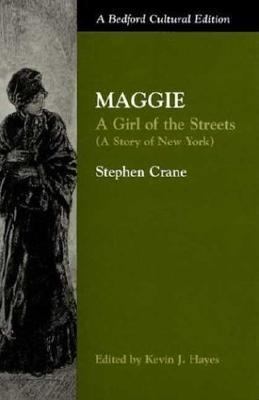 A Bedford Cultural Edition

MAGGIE

A Girl of the Streets
(A Story of New York)

Stephen Crane

Edited by Kevin J. Hayes